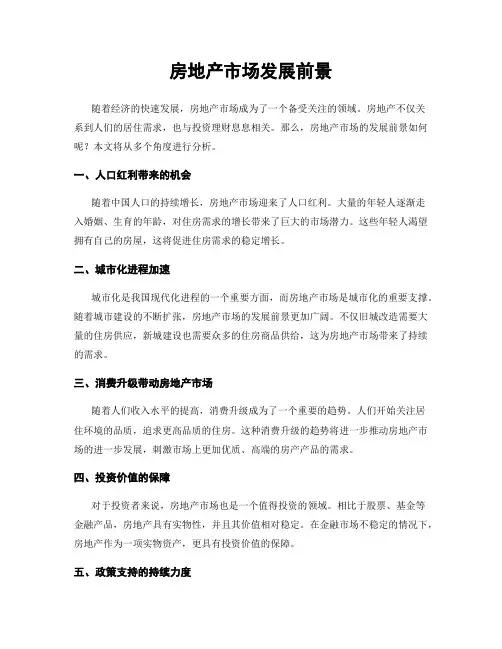 房地产市场发展前景

随着经济的快速发展，房地产市场成为了一个备受关注的领域。房地产不仅关系到人们的居住需求，也与投资理财息息相关。那么，房地产市场的发展前景如何呢？本文将从多个角度进行分析。

一、人口红利带来的机会

随着中国人口的持续增长，房地产市场迎来了人口红利。大量的年轻人逐渐走入婚姻、生育的年龄，对住房需求的增长带来了巨大的市场潜力。这些年轻人渴望拥有自己的房屋，这将促进住房需求的稳定增长。

二、城市化进程加速

城市化是我国现代化进程的一个重要方面，而房地产市场是城市化的重要支撑。随着城市建设的不断扩张，房地产市场的发展前景更加广阔。不仅旧城改造需要大量的住房供应，新城建设也需要众多的住房商品供给，这为房地产市场带来了持续的需求。

三、消费升级带动房地产市场

随着人们收入水平的提高，消费升级成为了一个重要的趋势。人们开始关注居住环境的品质，追求更高品质的住房。这种消费升级的趋势将进一步推动房地产市场的进一步发展，刺激市场上更加优质、高端的房产产品的需求。

四、投资价值的保障

对于投资者来说，房地产市场也是一个值得投资的领域。相比于股票、基金等金融产品，房地产具有实物性，并且其价值相对稳定。在金融市场不稳定的情况下，房地产作为一项实物资产，更具有投资价值的保障。

五、政策支持的持续力度